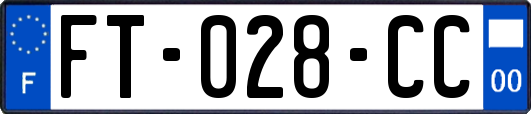 F
FT-028-CC
00